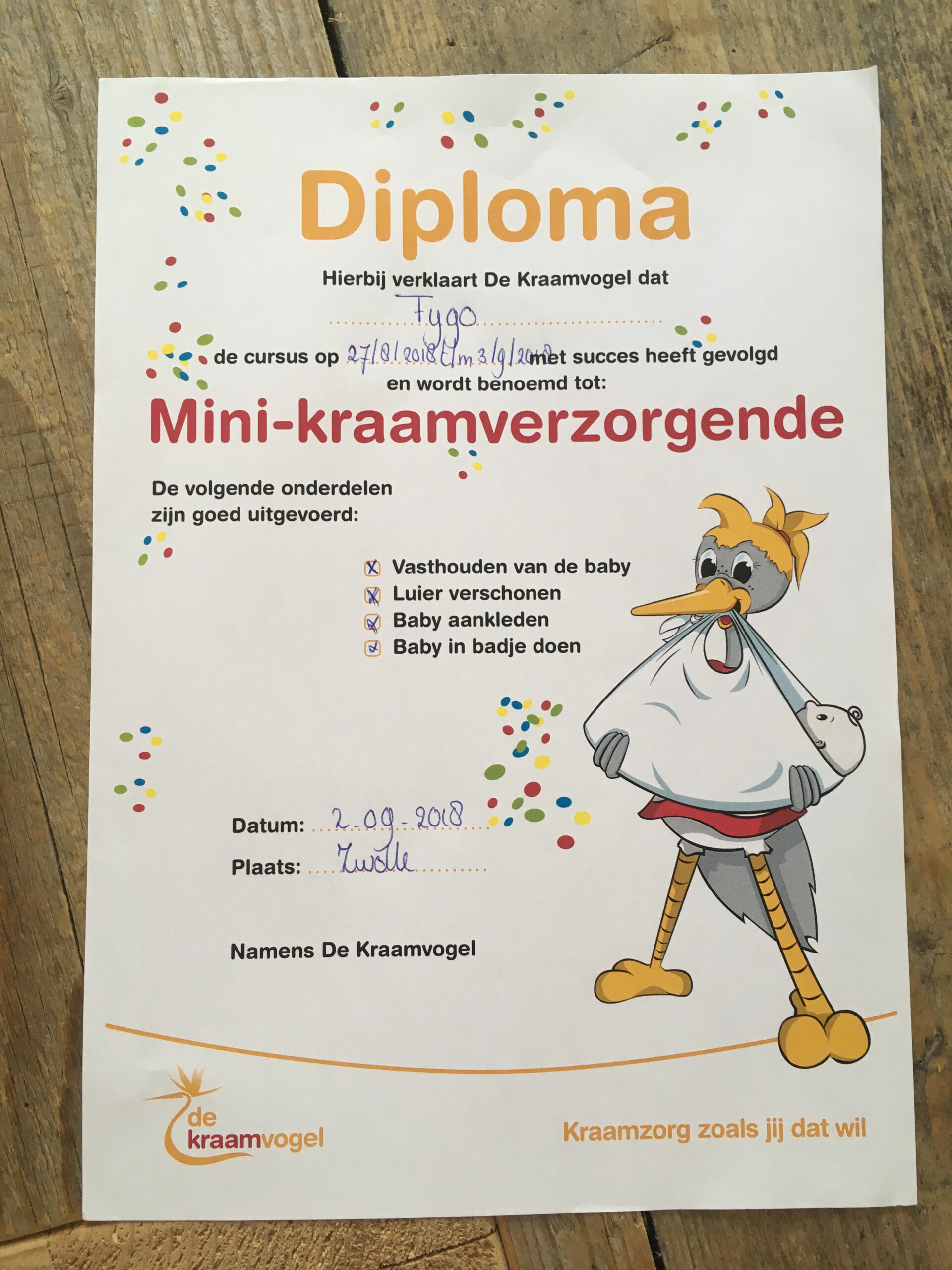 Diploma

Hierbij verklaart De Kraamvogel dat

Fygo

de cursus op 27/8/2018 t/m 3/9/2018 met succes heeft gevolgd en wordt benoemd tot:

Mini-kraamverzorgende

De volgende onderdelen zijn goed uitgevoerd:

☑ Vasthouden van de baby
☑ Luier verschonen
☑ Baby aankleden
☑ Baby in badje doen

Datum: 2-09-2018
Plaats: Zwolle

Namens De Kraamvogel

de kraamvogel

Kraamzorg zoals jij dat wil